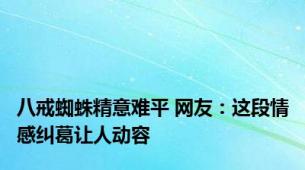 八戒蜘蛛精意难平 网友：这段情感纠葛让人动容